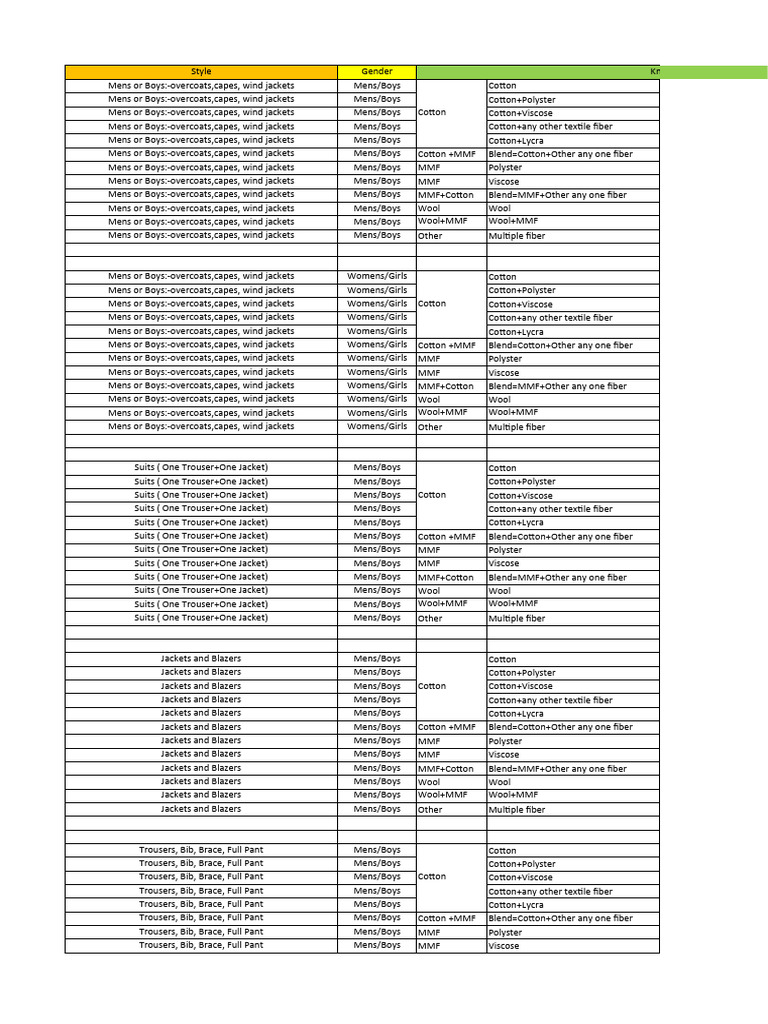 | Style | Gender | Kn | |
|---|---|---|---|
| Mens or Boys:-overcoats,capes, wind jackets | Mens/Boys | Cotton | Cotton |
| Mens or Boys:-overcoats,capes, wind jackets | Mens/Boys | | Cotton+Polyster |
| Mens or Boys:-overcoats,capes, wind jackets | Mens/Boys | | Cotton+Viscose |
| Mens or Boys:-overcoats,capes, wind jackets | Mens/Boys | | Cotton+any other textile fiber |
| Mens or Boys:-overcoats,capes, wind jackets | Mens/Boys | | Cotton+Lycra |
| Mens or Boys:-overcoats,capes, wind jackets | Mens/Boys | Cotton +MMF | Blend=Cotton+Other any one fiber |
| Mens or Boys:-overcoats,capes, wind jackets | Mens/Boys | MMF | Polyster |
| Mens or Boys:-overcoats,capes, wind jackets | Mens/Boys | MMF | Viscose |
| Mens or Boys:-overcoats,capes, wind jackets | Mens/Boys | MMF+Cotton | Blend=MMF+Other any one fiber |
| Mens or Boys:-overcoats,capes, wind jackets | Mens/Boys | Wool | Wool |
| Mens or Boys:-overcoats,capes, wind jackets | Mens/Boys | Wool+MMF | Wool+MMF |
| Mens or Boys:-overcoats,capes, wind jackets | Mens/Boys | Other | Multiple fiber |
| | | | |
| | | | |
| Mens or Boys:-overcoats,capes, wind jackets | Womens/Girls | Cotton | Cotton |
| Mens or Boys:-overcoats,capes, wind jackets | Womens/Girls | | Cotton+Polyster |
| Mens or Boys:-overcoats,capes, wind jackets | Womens/Girls | | Cotton+Viscose |
| Mens or Boys:-overcoats,capes, wind jackets | Womens/Girls | | Cotton+any other textile fiber |
| Mens or Boys:-overcoats,capes, wind jackets | Womens/Girls | | Cotton+Lycra |
| Mens or Boys:-overcoats,capes, wind jackets | Womens/Girls | Cotton +MMF | Blend=Cotton+Other any one fiber |
| Mens or Boys:-overcoats,capes, wind jackets | Womens/Girls | MMF | Polyster |
| Mens or Boys:-overcoats,capes, wind jackets | Womens/Girls | MMF | Viscose |
| Mens or Boys:-overcoats,capes, wind jackets | Womens/Girls | MMF+Cotton | Blend=MMF+Other any one fiber |
| Mens or Boys:-overcoats,capes, wind jackets | Womens/Girls | Wool | Wool |
| Mens or Boys:-overcoats,capes, wind jackets | Womens/Girls | Wool+MMF | Wool+MMF |
| Mens or Boys:-overcoats,capes, wind jackets | Womens/Girls | Other | Multiple fiber |
| | | | |
| | | | |
| Suits ( One Trouser+One Jacket) | Mens/Boys | Cotton | Cotton |
| Suits ( One Trouser+One Jacket) | Mens/Boys | | Cotton+Polyster |
| Suits ( One Trouser+One Jacket) | Mens/Boys | | Cotton+Viscose |
| Suits ( One Trouser+One Jacket) | Mens/Boys | | Cotton+any other textile fiber |
| Suits ( One Trouser+One Jacket) | Mens/Boys | | Cotton+Lycra |
| Suits ( One Trouser+One Jacket) | Mens/Boys | Cotton +MMF | Blend=Cotton+Other any one fiber |
| Suits ( One Trouser+One Jacket) | Mens/Boys | MMF | Polyster |
| Suits ( One Trouser+One Jacket) | Mens/Boys | MMF | Viscose |
| Suits ( One Trouser+One Jacket) | Mens/Boys | MMF+Cotton | Blend=MMF+Other any one fiber |
| Suits ( One Trouser+One Jacket) | Mens/Boys | Wool | Wool |
| Suits ( One Trouser+One Jacket) | Mens/Boys | Wool+MMF | Wool+MMF |
| Suits ( One Trouser+One Jacket) | Mens/Boys | Other | Multiple fiber |
| | | | |
| | | | |
| Jackets and Blazers | Mens/Boys | Cotton | Cotton |
| Jackets and Blazers | Mens/Boys | | Cotton+Polyster |
| Jackets and Blazers | Mens/Boys | | Cotton+Viscose |
| Jackets and Blazers | Mens/Boys | | Cotton+any other textile fiber |
| Jackets and Blazers | Mens/Boys | | Cotton+Lycra |
| Jackets and Blazers | Mens/Boys | Cotton +MMF | Blend=Cotton+Other any one fiber |
| Jackets and Blazers | Mens/Boys | MMF | Polyster |
| Jackets and Blazers | Mens/Boys | MMF | Viscose |
| Jackets and Blazers | Mens/Boys | MMF+Cotton | Blend=MMF+Other any one fiber |
| Jackets and Blazers | Mens/Boys | Wool | Wool |
| Jackets and Blazers | Mens/Boys | Wool+MMF | Wool+MMF |
| Jackets and Blazers | Mens/Boys | Other | Multiple fiber |
| | | | |
| | | | |
| Trousers, Bib, Brace, Full Pant | Mens/Boys | Cotton | Cotton |
| Trousers, Bib, Brace, Full Pant | Mens/Boys | | Cotton+Polyster |
| Trousers, Bib, Brace, Full Pant | Mens/Boys | | Cotton+Viscose |
| Trousers, Bib, Brace, Full Pant | Mens/Boys | | Cotton+any other textile fiber |
| Trousers, Bib, Brace, Full Pant | Mens/Boys | | Cotton+Lycra |
| Trousers, Bib, Brace, Full Pant | Mens/Boys | Cotton +MMF | Blend=Cotton+Other any one fiber |
| Trousers, Bib, Brace, Full Pant | Mens/Boys | MMF | Polyster |
| Trousers, Bib, Brace, Full Pant | Mens/Boys | MMF | Viscose |